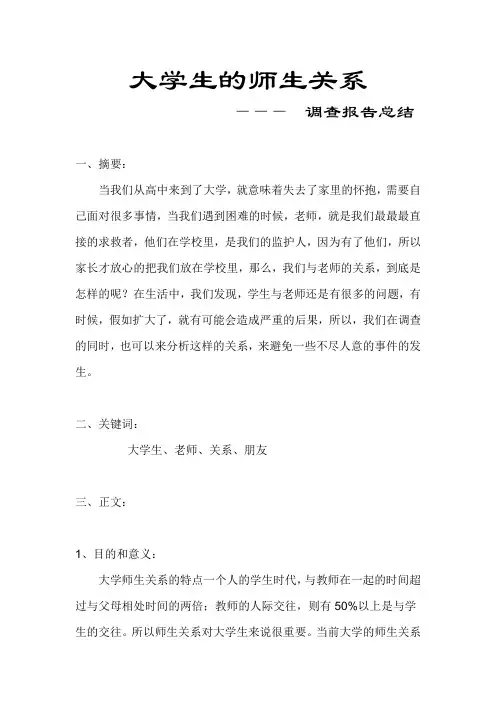 大学生的师生关系

——— 调查报告总结

一、摘要：

当我们从高中来到了大学，就意味着失去了家里的怀抱，需要自己面对很多事情，当我们遇到困难的时候，老师，就是我们最最最直接的求救者，他们在学校里，是我们的监护人，因为有了他们，所以家长才放心的把我们放在学校里，那么，我们与老师的关系，到底是怎样的呢？在生活中，我们发现，学生与老师还是有很多的问题，有时候，假如扩大了，就有可能会造成严重的后果，所以，我们在调查的同时，也可以来分析这样的关系，来避免一些不尽人意的事件的发生。

二、关键词：

大学生、老师、关系、朋友

三、正文：

1、目的和意义：

大学师生关系的特点一个人的学生时代，与教师在一起的时间超过与父母相处时间的两倍；教师的人际交往，则有 50%以上是与学生的交往。所以师生关系对大学生来说很重要。当前大学的师生关系